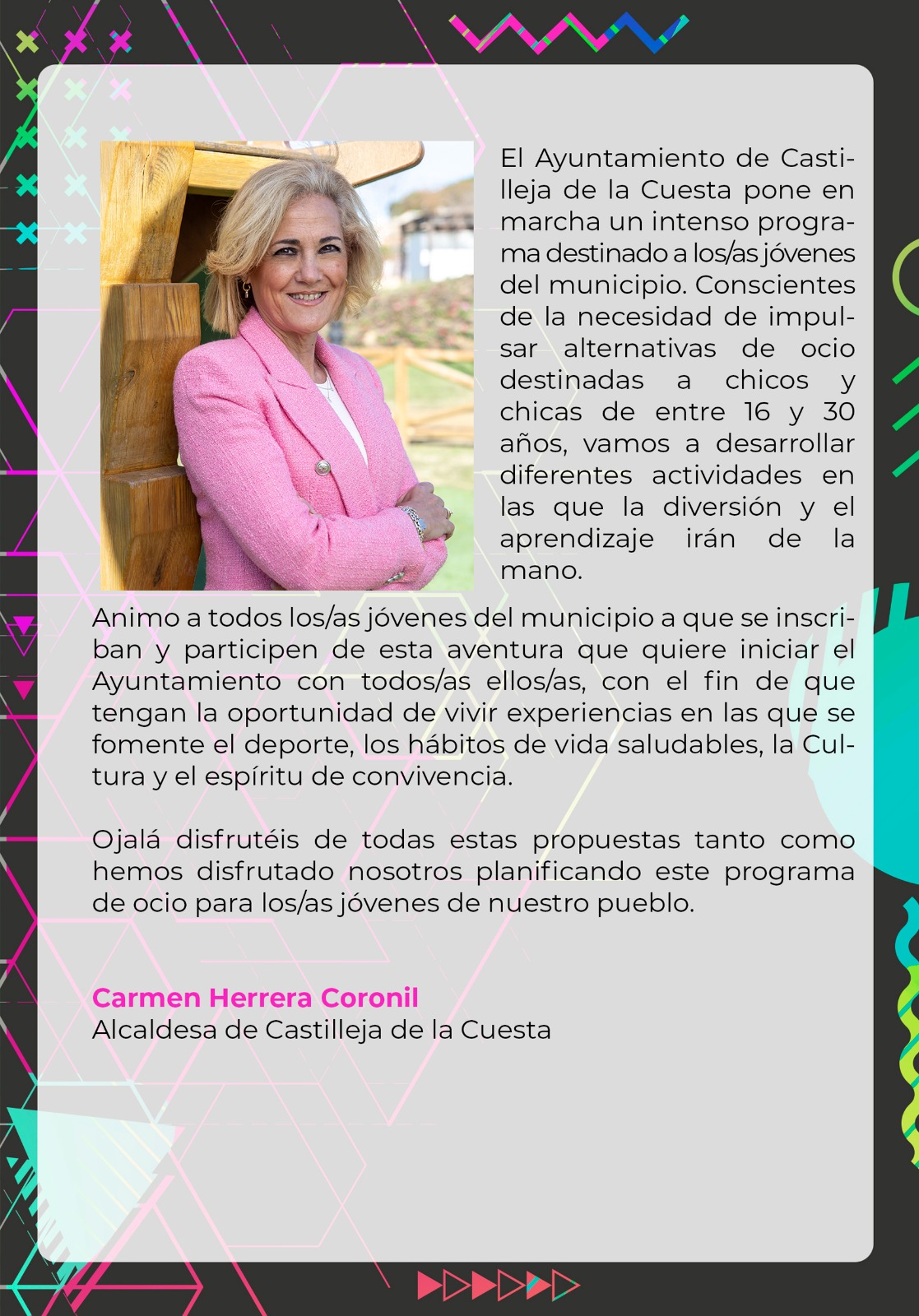 El Ayuntamiento de Castilleja de la Cuesta pone en marcha un intenso programa destinado a los/as jóvenes del municipio. Conscientes de la necesidad de impulsar alternativas de ocio destinadas a chicos y chicas de entre 16 y 30 años, vamos a desarrollar diferentes actividades en las que la diversión y el aprendizaje irán de la mano.

Animo a todos los/as jóvenes del municipio a que se inscriban y participen de esta aventura que quiere iniciar el Ayuntamiento con todos/as ellos/as, con el fin de que tengan la oportunidad de vivir experiencias en las que se fomente el deporte, los hábitos de vida saludables, la Cultura y el espíritu de convivencia.

Ojalá disfrutéis de todas estas propuestas tanto como hemos disfrutado nosotros planificando este programa de ocio para los/as jóvenes de nuestro pueblo.

Carmen Herrera Coronil
Alcaldesa de Castilleja de la Cuesta